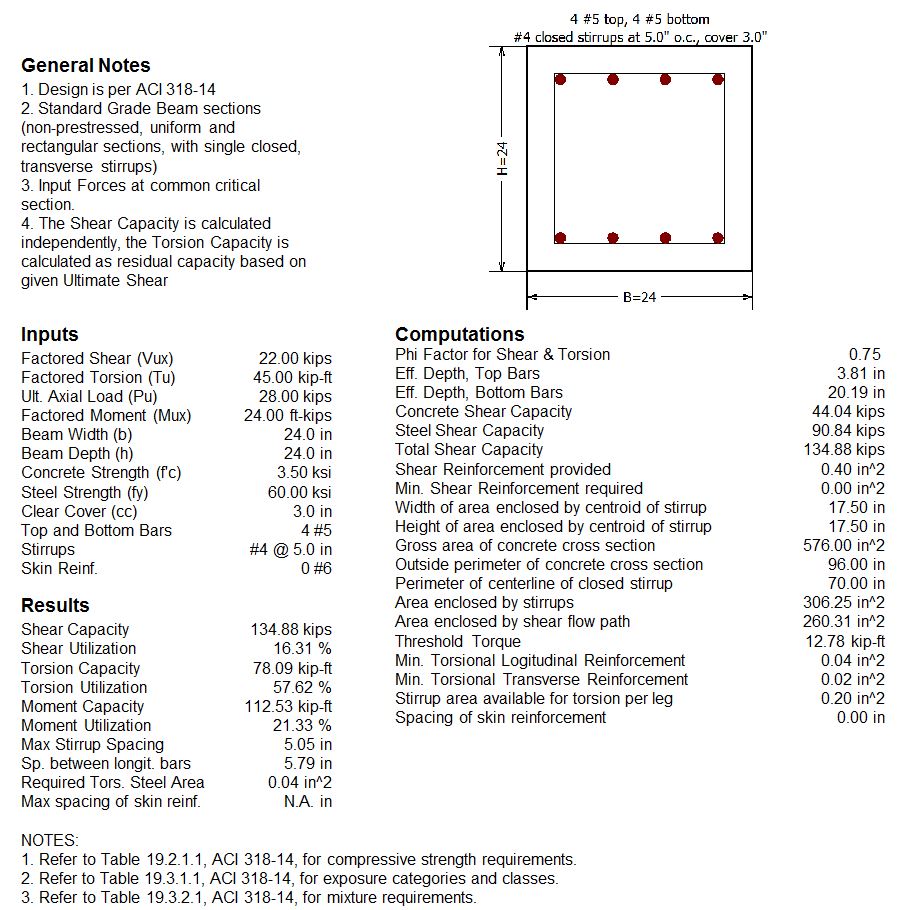 General Notes
1. Design is per ACI 318-14
2. Standard Grade Beam sections (non-prestressed, uniform and rectangular sections, with single closed, transverse stirrups)
3. Input Forces at common critical section.
4. The Shear Capacity is calculated independently, the Torsion Capacity is calculated as residual capacity based on given Ultimate Shear

4 #5 top, 4 #5 bottom
#4 closed stirrups at 5.0" o.c., cover 3.0"

H=24

B=24

Inputs

| | |
|---|---|
| Factored Shear (Vux) | 22.00 kips |
| Factored Torsion (Tu) | 45.00 kip-ft |
| Ult. Axial Load (Pu) | 28.00 kips |
| Factored Moment (Mux) | 24.00 ft-kips |
| Beam Width (b) | 24.0 in |
| Beam Depth (h) | 24.0 in |
| Concrete Strength (f'c) | 3.50 ksi |
| Steel Strength (fy) | 60.00 ksi |
| Clear Cover (cc) | 3.0 in |
| Top and Bottom Bars | 4 #5 |
| Stirrups | #4 @ 5.0 in |
| Skin Reinf. | 0 #6 |

Results

| | |
|---|---|
| Shear Capacity | 134.88 kips |
| Shear Utilization | 16.31 % |
| Torsion Capacity | 78.09 kip-ft |
| Torsion Utilization | 57.62 % |
| Moment Capacity | 112.53 kip-ft |
| Moment Utilization | 21.33 % |
| Max Stirrup Spacing | 5.05 in |
| Sp. between longit. bars | 5.79 in |
| Required Tors. Steel Area | 0.04 in^2 |
| Max spacing of skin reinf. | N.A. in |

Computations

| | |
|---|---|
| Phi Factor for Shear & Torsion | 0.75 |
| Eff. Depth, Top Bars | 3.81 in |
| Eff. Depth, Bottom Bars | 20.19 in |
| Concrete Shear Capacity | 44.04 kips |
| Steel Shear Capacity | 90.84 kips |
| Total Shear Capacity | 134.88 kips |
| Shear Reinforcement provided | 0.40 in^2 |
| Min. Shear Reinforcement required | 0.00 in^2 |
| Width of area enclosed by centroid of stirrup | 17.50 in |
| Height of area enclosed by centroid of stirrup | 17.50 in |
| Gross area of concrete cross section | 576.00 in^2 |
| Outside perimeter of concrete cross section | 96.00 in |
| Perimeter of centerline of closed stirrup | 70.00 in |
| Area enclosed by stirrups | 306.25 in^2 |
| Area enclosed by shear flow path | 260.31 in^2 |
| Threshold Torque | 12.78 kip-ft |
| Min. Torsional Logitudinal Reinforcement | 0.04 in^2 |
| Min. Torsional Transverse Reinforcement | 0.02 in^2 |
| Stirrup area available for torsion per leg | 0.20 in^2 |
| Spacing of skin reinforcement | 0.00 in |

NOTES:
1. Refer to Table 19.2.1.1, ACI 318-14, for compressive strength requirements.
2. Refer to Table 19.3.1.1, ACI 318-14, for exposure categories and classes.
3. Refer to Table 19.3.2.1, ACI 318-14, for mixture requirements.